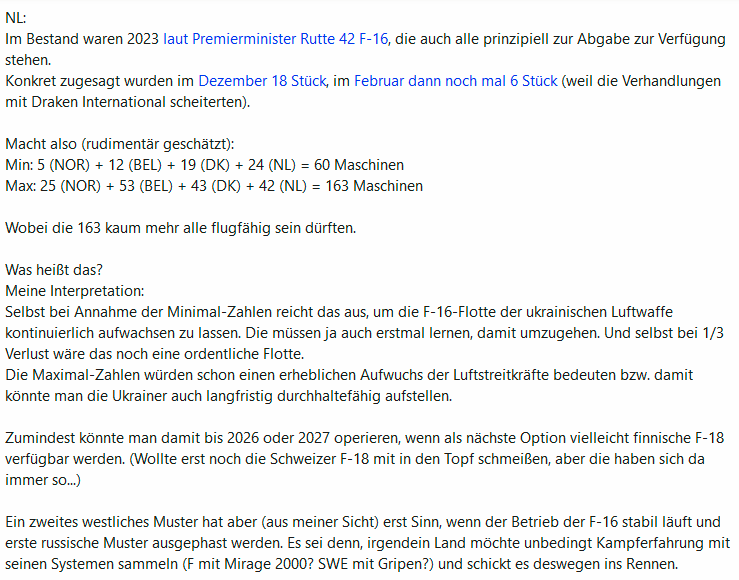 NL:
Im Bestand waren 2023 laut Premierminister Rutte 42 F-16, die auch alle prinzipiell zur Abgabe zur Verfügung stehen.
Konkret zugesagt wurden im Dezember 18 Stück, im Februar dann noch mal 6 Stück (weil die Verhandlungen mit Draken International scheiterten).

Macht also (rudimentär geschätzt):
Min: 5 (NOR) + 12 (BEL) + 19 (DK) + 24 (NL) = 60 Maschinen
Max: 25 (NOR) + 53 (BEL) + 43 (DK) + 42 (NL) = 163 Maschinen

Wobei die 163 kaum mehr alle flugfähig sein dürften.

Was heißt das?
Meine Interpretation:
Selbst bei Annahme der Minimal-Zahlen reicht das aus, um die F-16-Flotte der ukrainischen Luftwaffe kontinuierlich aufwachsen zu lassen. Die müssen ja auch erstmal lernen, damit umzugehen. Und selbst bei 1/3 Verlust wäre das noch eine ordentliche Flotte.
Die Maximal-Zahlen würden schon einen erheblichen Aufwuchs der Luftstreitkräfte bedeuten bzw. damit könnte man die Ukrainer auch langfristig durchhaltefähig aufstellen.

Zumindest könnte man damit bis 2026 oder 2027 operieren, wenn als nächste Option vielleicht finnische F-18 verfügbar werden. (Wollte erst noch die Schweizer F-18 mit in den Topf schmeißen, aber die haben sich da immer so...)

Ein zweites westliches Muster hat aber (aus meiner Sicht) erst Sinn, wenn der Betrieb der F-16 stabil läuft und erste russische Muster ausgephast werden. Es sei denn, irgendein Land möchte unbedingt Kampferfahrung mit seinen Systemen sammeln (F mit Mirage 2000? SWE mit Gripen?) und schickt es deswegen ins Rennen.